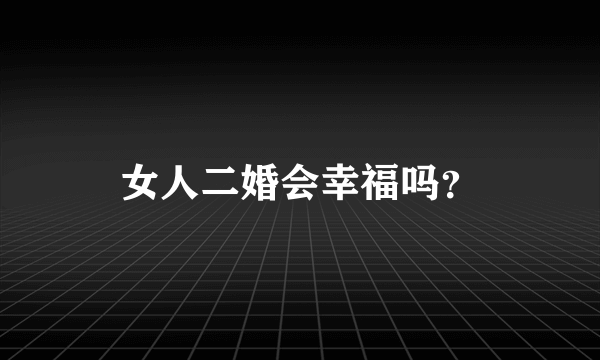 女人二婚会幸福吗?